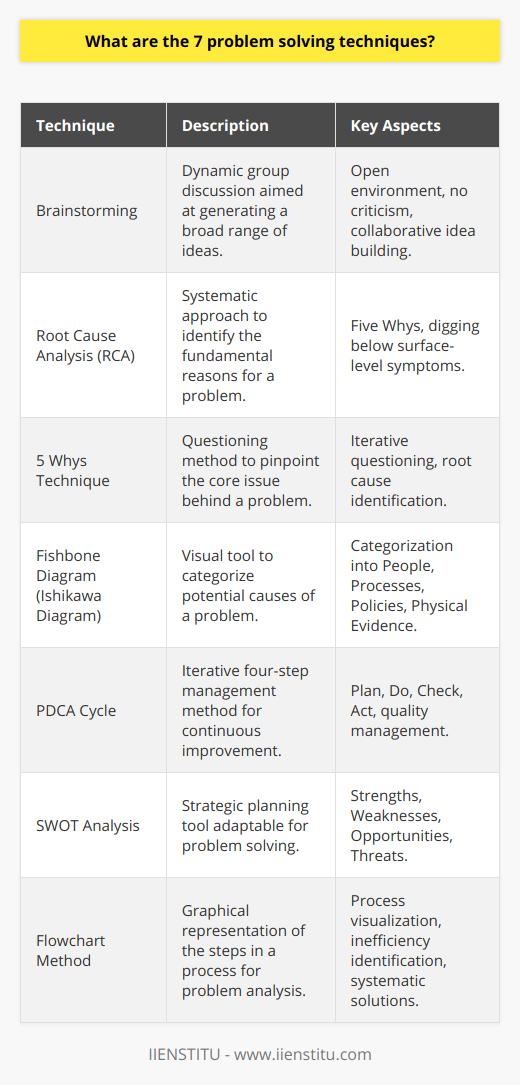 What are the 7 problem solving techniques?

| Technique | Description | Key Aspects |
|---|---|---|
| Brainstorming | Dynamic group discussion aimed at generating a broad range of ideas. | Open environment, no criticism, collaborative idea building. |
| Root Cause Analysis (RCA) | Systematic approach to identify the fundamental reasons for a problem. | Five Whys, digging below surface-level symptoms. |
| 5 Whys Technique | Questioning method to pinpoint the core issue behind a problem. | Iterative questioning, root cause identification. |
| Fishbone Diagram (Ishikawa Diagram) | Visual tool to categorize potential causes of a problem. | Categorization into People, Processes, Policies, Physical Evidence. |
| PDCA Cycle | Iterative four-step management method for continuous improvement. | Plan, Do, Check, Act, quality management. |
| SWOT Analysis | Strategic planning tool adaptable for problem solving. | Strengths, Weaknesses, Opportunities, Threats. |
| Flowchart Method | Graphical representation of the steps in a process for problem analysis. | Process visualization, inefficiency identification, systematic solutions. |

IIENSTITU - www.iienstitu.com